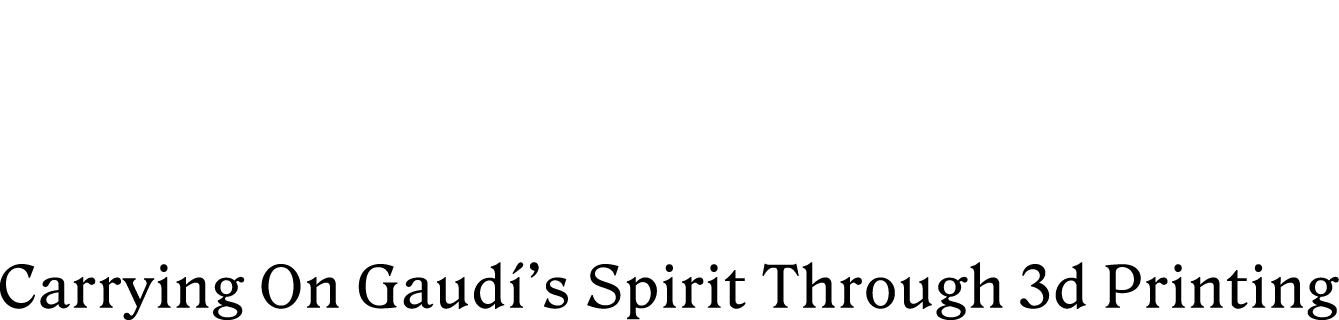 Carrying On Gaudí’s Spirit Through 3d Printing